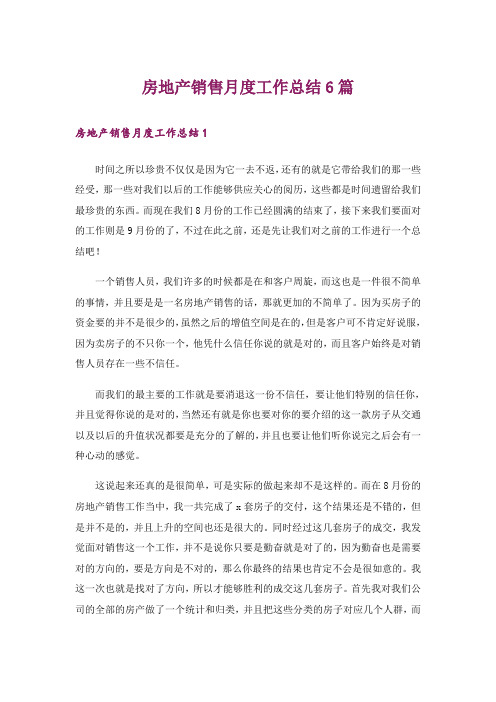 房地产销售月度工作总结6篇

房地产销售月度工作总结1

时间之所以珍贵不仅仅是因为它一去不返，还有的就是它带给我们的那一些经受，那一些对我们以后的工作能够供应关心的阅历，这些都是时间遗留给我们最珍贵的东西。而现在我们8月份的工作已经圆满的结束了，接下来我们要面对的工作则是9月份的了，不过在此之前，还是先让我们对之前的工作进行一个总结吧！

一个销售人员，我们许多的时候都是在和客户周旋，而这也是一件很不简单的事情，并且要是是一名房地产销售的话，那就更加的不简单了。因为买房子的资金要的并不是很少的，虽然之后的增值空间是在的，但是客户可不肯定好说服，因为卖房子的不只你一个，他凭什么信任你说的就是对的，而且客户始终是对销售人员存在一些不信任。

而我们的最主要的工作就是要消退这一份不信任，要让他们特别的信任你，并且觉得你说的是对的，当然还有就是你也要对你的要介绍的这一款房子从交通以及以后的升值状况都要是充分的了解的，并且也要让他们听你说完之后会有一种心动的感觉。

这说起来还真的是很简单，可是实际的做起来却不是这样的。而在8月份的房地产销售工作当中，我一共完成了x套房子的交付，这个结果还是不错的，但是并不是的，并且上升的空间也还是很大的。同时经过这几套房子的成交，我发觉面对销售这一个工作，并不是说你只要是勤奋就是对了的，因为勤奋也是需要对的方向的，要是方向是不对的，那么你最终的结果也肯定不会是很如意的。我这一次也就是找对了方向，所以才能够胜利的成交这几套房子。首先我对我们公司的全部的房产做了一个统计和归类，并且把这些分类的房子对应几个人群，而